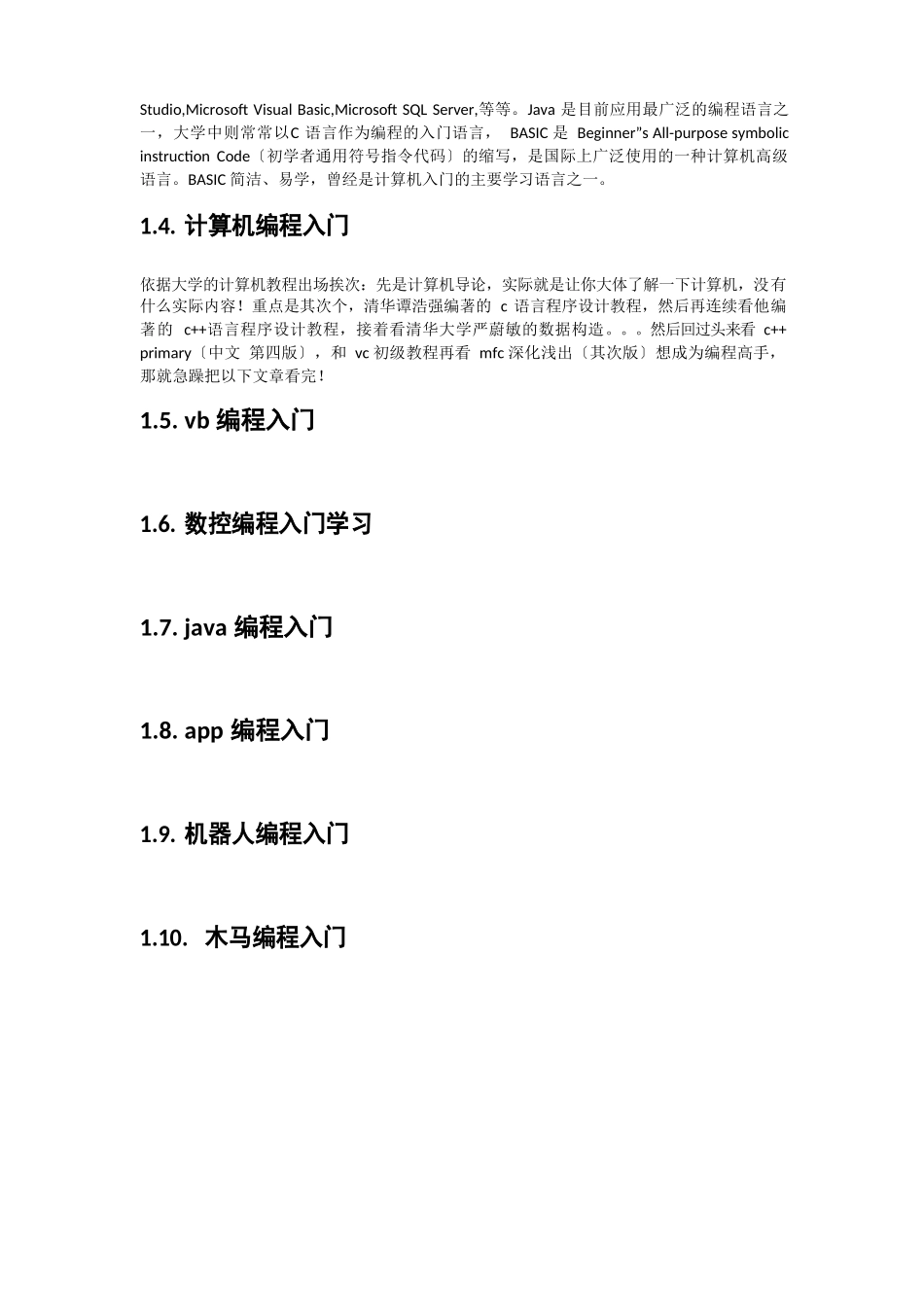 Studio,Microsoft Visual Basic,Microsoft SQL Server,等等。Java 是目前应用最广泛的编程语言之一，大学中则常常以C 语言作为编程的入门语言， BASIC 是 Beginner"s All-purpose symbolic instruction Code〔初学者通用符号指令代码〕的缩写，是国际上广泛使用的一种计算机高级语言。BASIC 简洁、易学，曾经是计算机入门的主要学习语言之一。

1.4. 计算机编程入门

依据大学的计算机教程出场挨次：先是计算机导论，实际就是让你大体了解一下计算机，没有什么实际内容！重点是其次个，清华谭浩强编著的 c 语言程序设计教程，然后再连续看他编著的 c++语言程序设计教程，接着看清华大学严蔚敏的数据构造。。。然后回过头来看 c++ primary〔中文 第四版〕，和 vc 初级教程再看 mfc 深化浅出〔其次版〕想成为编程高手，那就急躁把以下文章看完！

1.5. vb 编程入门

1.6. 数控编程入门学习

1.7. java 编程入门

1.8. app 编程入门

1.9. 机器人编程入门

1.10. 木马编程入门